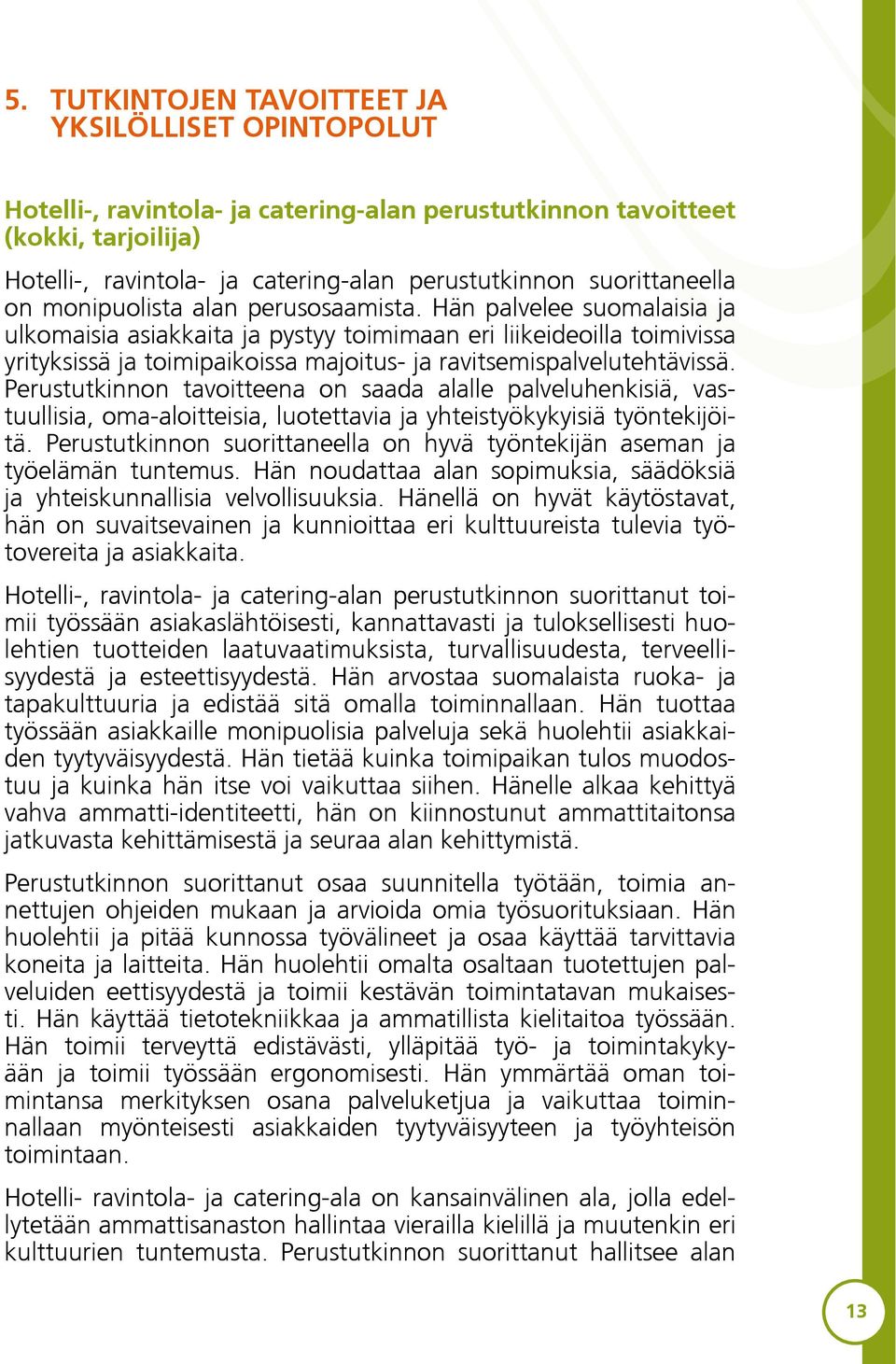 5. TUTKINTOJEN TAVOITTEET JA YKSILÖLLISET OPINTOPOLUT

Hotelli-, ravintola- ja catering-alan perustutkinnon tavoitteet (kokki, tarjoilija)

Hotelli-, ravintola- ja catering-alan perustutkinnon suorittaneella on monipuolista alan perusosaamista. Hän palvelee suomalaisia ja ulkomaisia asiakkaita ja pystyy toimimaan eri liikeideoilla toimivissa yrityksissä ja toimipaikoissa majoitus- ja ravitsemispalvelutehtävissä. Perustutkinnon tavoitteena on saada alalle palveluhenkisiä, vastuullisia, oma-aloitteisia, luotettavia ja yhteistyökykyisiä työntekijöitä. Perustutkinnon suorittaneella on hyvä työntekijän aseman ja työelämän tuntemus. Hän noudattaa alan sopimuksia, säädöksiä ja yhteiskunnallisia velvollisuuksia. Hänellä on hyvät käytöstavat, hän on suvaitsevainen ja kunnioittaa eri kulttuureista tulevia työtovereita ja asiakkaita.

Hotelli-, ravintola- ja catering-alan perustutkinnon suorittanut toimii työssään asiakaslähtöisesti, kannattavasti ja tuloksellisesti huolehtien tuotteiden laatuvaatimuksista, turvallisuudesta, terveellisyydestä ja esteettisyydestä. Hän arvostaa suomalaista ruoka- ja tapakulttuuria ja edistää sitä omalla toiminnallaan. Hän tuottaa työssään asiakkaille monipuolisia palveluja sekä huolehtii asiakkaiden tyytyväisyydestä. Hän tietää kuinka toimipaikan tulos muodostuu ja kuinka hän itse voi vaikuttaa siihen. Hänelle alkaa kehittyä vahva ammatti-identiteetti, hän on kiinnostunut ammattitaitonsa jatkuvasta kehittämisestä ja seuraa alan kehittymistä.

Perustutkinnon suorittanut osaa suunnitella työtään, toimia annettujen ohjeiden mukaan ja arvioida omia työsuorituksiaan. Hän huolehtii ja pitää kunnossa työvälineet ja osaa käyttää tarvittavia koneita ja laitteita. Hän huolehtii omalta osaltaan tuotettujen palveluiden eettisyydestä ja toimii kestävän toimintatavan mukaisesti. Hän käyttää tietotekniikkaa ja ammatillista kielitaitoa työssään. Hän toimii terveyttä edistävästi, ylläpitää työ- ja toimintakykyään ja toimii työssään ergonomisesti. Hän ymmärtää oman toimintansa merkityksen osana palveluketjua ja vaikuttaa toiminnallaan myönteisesti asiakkaiden tyytyväisyyteen ja työyhteisön toimintaan.

Hotelli- ravintola- ja catering-ala on kansainvälinen ala, jolla edellytetään ammattisanaston hallintaa vierailla kielillä ja muutenkin eri kulttuurien tuntemusta. Perustutkinnon suorittanut hallitsee alan

13